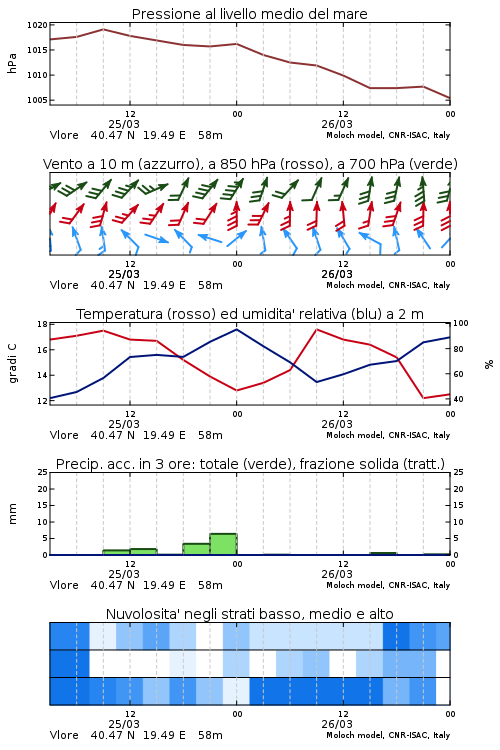 Pressione al livello medio del mare

hPa

1020
1015
1010
1005

12
25/03
00
12
26/03
00

Vlore 40.47 N 19.49 E 58m
Moloch model, CNR-ISAC, Italy

Vento a 10 m (azzurro), a 850 hPa (rosso), a 700 hPa (verde)

12
25/03
00
12
26/03
00

Vlore 40.47 N 19.49 E 58m
Moloch model, CNR-ISAC, Italy

Temperatura (rosso) ed umidita' relativa (blu) a 2 m

gradi C

18
16
14
12

100
80
60
40

%

12
25/03
00
12
26/03
00

Vlore 40.47 N 19.49 E 58m
Moloch model, CNR-ISAC, Italy

Precip. acc. in 3 ore: totale (verde), frazione solida (tratt.)

mm

25
20
15
10
5
0

25
20
15
10
5
0

12
25/03
00
12
26/03
00

Vlore 40.47 N 19.49 E 58m
Moloch model, CNR-ISAC, Italy

Nuvolosita' negli strati basso, medio e alto

12
25/03
00
12
26/03
00

Vlore 40.47 N 19.49 E 58m
Moloch model, CNR-ISAC, Italy